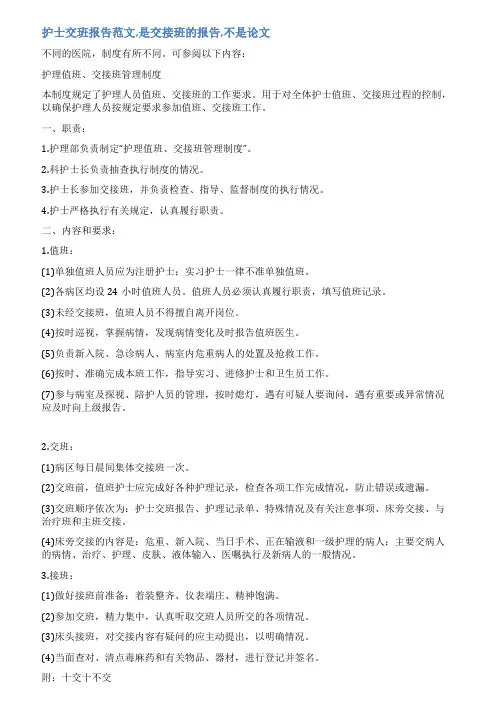 护士交班报告范文,是交接班的报告,不是论文

不同的医院，制度有所不同，可参阅以下内容：

护理值班、交接班管理制度

本制度规定了护理人员值班、交接班的工作要求。用于对全体护士值班、交接班过程的控制，以确保护理人员按规定要求参加值班、交接班工作。

一、职责：

1.护理部负责制定"护理值班、交接班管理制度"。

2.科护士长负责抽查执行制度的情况。

3.护士长参加交接班，并负责检查、指导、监督制度的执行情况。

4.护士严格执行有关规定，认真履行职责。

二、内容和要求：

1.值班：

(1)单独值班人员应为注册护士；实习护士一律不准单独值班。

(2)各病区均设 24 小时值班人员。值班人员必须认真履行职责，填写值班记录。

(3)未经交接班，值班人员不得擅自离开岗位。

(4)按时巡视，掌握病情，发现病情变化及时报告值班医生。

(5)负责新入院、急诊病人、病室内危重病人的处置及抢救工作。

(6)按时、准确完成本班工作，指导实习、进修护士和卫生员工作。

(7)参与病室及探视、陪护人员的管理，按时熄灯，遇有可疑人要询问，遇有重要或异常情况应及时向上级报告。

2.交班：

(1)病区每日晨间集体交接班一次。

(2)交班前，值班护士应完成好各种护理记录，检查各项工作完成情况，防止错误或遗漏。

(3)交班顺序依次为：护士交班报告、护理记录单、特殊情况及有关注意事项、床旁交接、与治疗班和主班交接。

(4)床旁交接的内容是：危重、新入院、当日手术、正在输液和一级护理的病人；主要交病人的病情、治疗、护理、皮肤、液体输入、医嘱执行及新病人的一般情况。

3.接班：

(1)做好接班前准备：着装整齐、仪表端庄、精神饱满。

(2)参加交班，精力集中，认真听取交班人员所交的各项情况。

(3)床头接班，对交接内容有疑问的应主动提出，以明确情况。

(4)当面查对、清点毒麻药和有关物品、器材，进行登记并签名。

附：十交十不交